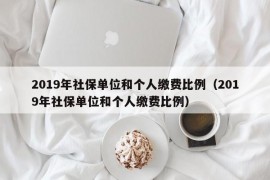 2019年社保单位和个人缴费比例（2019年社保单位和个人缴费比例）